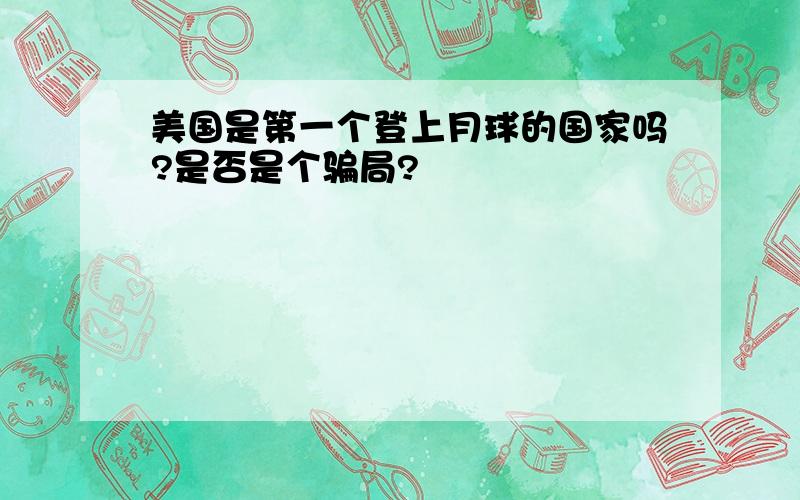 美国是第一个登上月球的国家吗?是否是个骗局?

ABC

Back to School